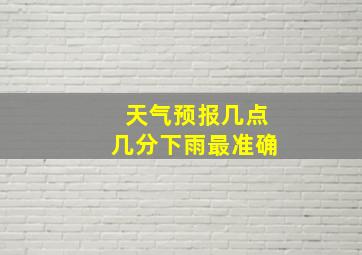 天气预报几点
几分下雨最准确